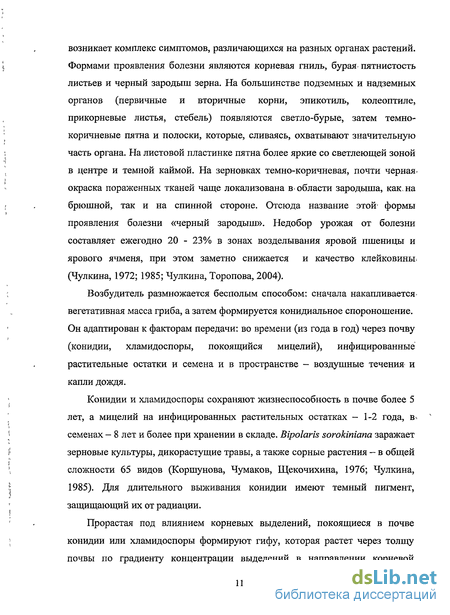 возникает комплекс симптомов, различающихся на разных органах растений. Формами проявления болезни являются корневая гниль, бурая пятнистость листьев и черный зародыш зерна. На большинстве подземных и надземных органов (первичные и вторичные корни, эпикотиль, колеоптиле, прикорневые листья, стебель) появляются светло-бурые, затем темно-коричневые пятна и полоски, которые, сливаясь, охватывают значительную часть органа. На листовой пластинке пятна более яркие со светлеющей зоной в центре и темной каймой. На зерновках темно-коричневая, почти черная окраска пораженных тканей чаще локализована в области зародыша, как на брюшной, так и на спинной стороне. Отсюда название этой формы проявления болезни «черный зародыш». Недобор урожая от болезни составляет ежегодно 20 - 23% в зонах возделывания яровой пшеницы и ярового ячменя, при этом заметно снижается и качество клейковины (Чулкина, 1972; 1985; Чулкина, Торопова, 2004).

Возбудитель размножается бесполым способом: сначала накапливается вегетативная масса гриба, а затем формируется конидиальное спороношение. Он адаптирован к факторам передачи: во времени (из года в год) через почву (конидии, хламидоспоры, покоящийся мицелий), инфицированные растительные остатки и семена и в пространстве – воздушные течения и капли дождя.

Конидии и хламидоспоры сохраняют жизнеспособность в почве более 5 лет, а мицелий на инфицированных растительных остатках – 1-2 года, в семенах – 8 лет и более при хранении в складе. Bipolaris sorokiniana заражает зерновые культуры, дикорастущие травы, а также сорные растения – в общей сложности 65 видов (Коршунова, Чумаков, Щекочихина, 1976; Чулкина, 1985). Для длительного выживания конидии имеют темный пигмент, защищающий их от радиации.

Прорастая под влиянием корневых выделений, покоящиеся в почве конидии или хламидоспоры формируют гифу, которая растет через толщу почвы по градиенту концентрации выделений в направлении корневой

11

dsLib.net
библиотека диссертаций